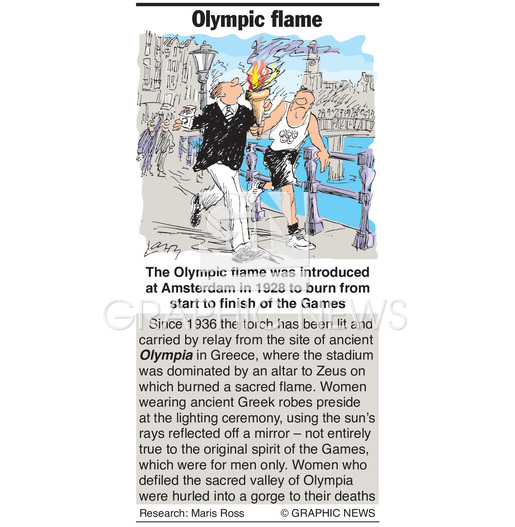 Olympic flame

Larry

The Olympic flame was introduced at Amsterdam in 1928 to burn from start to finish of the Games

Since 1936 the torch has been lit and carried by relay from the site of ancient Olympia in Greece, where the stadium was dominated by an altar to Zeus on which burned a sacred flame. Women wearing ancient Greek robes preside at the lighting ceremony, using the sun's rays reflected off a mirror – not entirely true to the original spirit of the Games, which were for men only. Women who defiled the sacred valley of Olympia were hurled into a gorge to their deaths

Research: Maris Ross © GRAPHIC NEWS

GRAPHIC NEWS